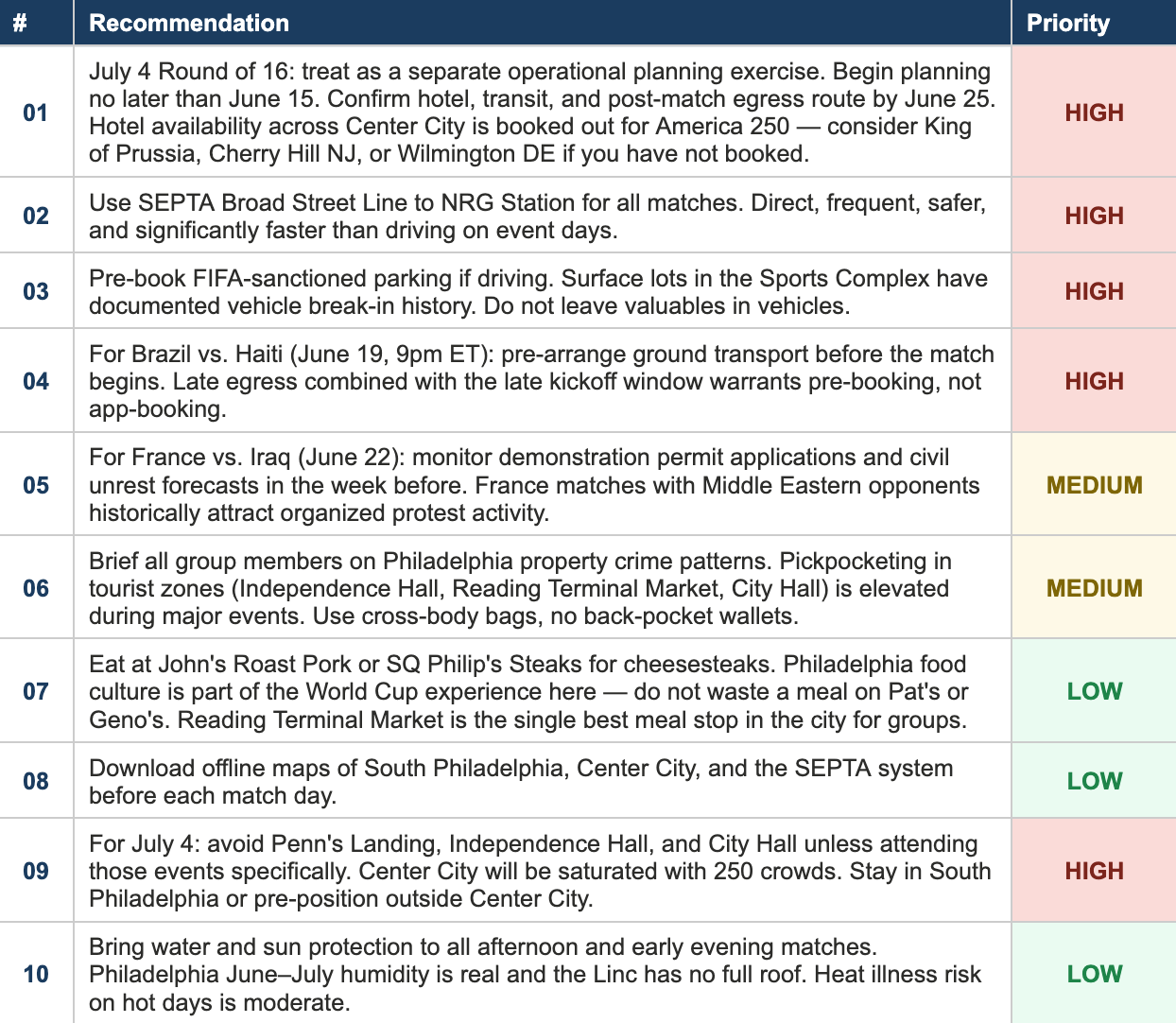 | # | Recommendation | Priority |
|---|---|---|
| 01 | July 4 Round of 16: treat as a separate operational planning exercise. Begin planning no later than June 15. Confirm hotel, transit, and post-match egress route by June 25. Hotel availability across Center City is booked out for America 250 — consider King of Prussia, Cherry Hill NJ, or Wilmington DE if you have not booked. | HIGH |
| 02 | Use SEPTA Broad Street Line to NRG Station for all matches. Direct, frequent, safer, and significantly faster than driving on event days. | HIGH |
| 03 | Pre-book FIFA-sanctioned parking if driving. Surface lots in the Sports Complex have documented vehicle break-in history. Do not leave valuables in vehicles. | HIGH |
| 04 | For Brazil vs. Haiti (June 19, 9pm ET): pre-arrange ground transport before the match begins. Late egress combined with the late kickoff window warrants pre-booking, not app-booking. | HIGH |
| 05 | For France vs. Iraq (June 22): monitor demonstration permit applications and civil unrest forecasts in the week before. France matches with Middle Eastern opponents historically attract organized protest activity. | MEDIUM |
| 06 | Brief all group members on Philadelphia property crime patterns. Pickpocketing in tourist zones (Independence Hall, Reading Terminal Market, City Hall) is elevated during major events. Use cross-body bags, no back-pocket wallets. | MEDIUM |
| 07 | Eat at John's Roast Pork or SQ Philip's Steaks for cheesesteaks. Philadelphia food culture is part of the World Cup experience here — do not waste a meal on Pat's or Geno's. Reading Terminal Market is the single best meal stop in the city for groups. | LOW |
| 08 | Download offline maps of South Philadelphia, Center City, and the SEPTA system before each match day. | LOW |
| 09 | For July 4: avoid Penn's Landing, Independence Hall, and City Hall unless attending those events specifically. Center City will be saturated with 250 crowds. Stay in South Philadelphia or pre-position outside Center City. | HIGH |
| 10 | Bring water and sun protection to all afternoon and early evening matches. Philadelphia June–July humidity is real and the Linc has no full roof. Heat illness risk on hot days is moderate. | LOW |